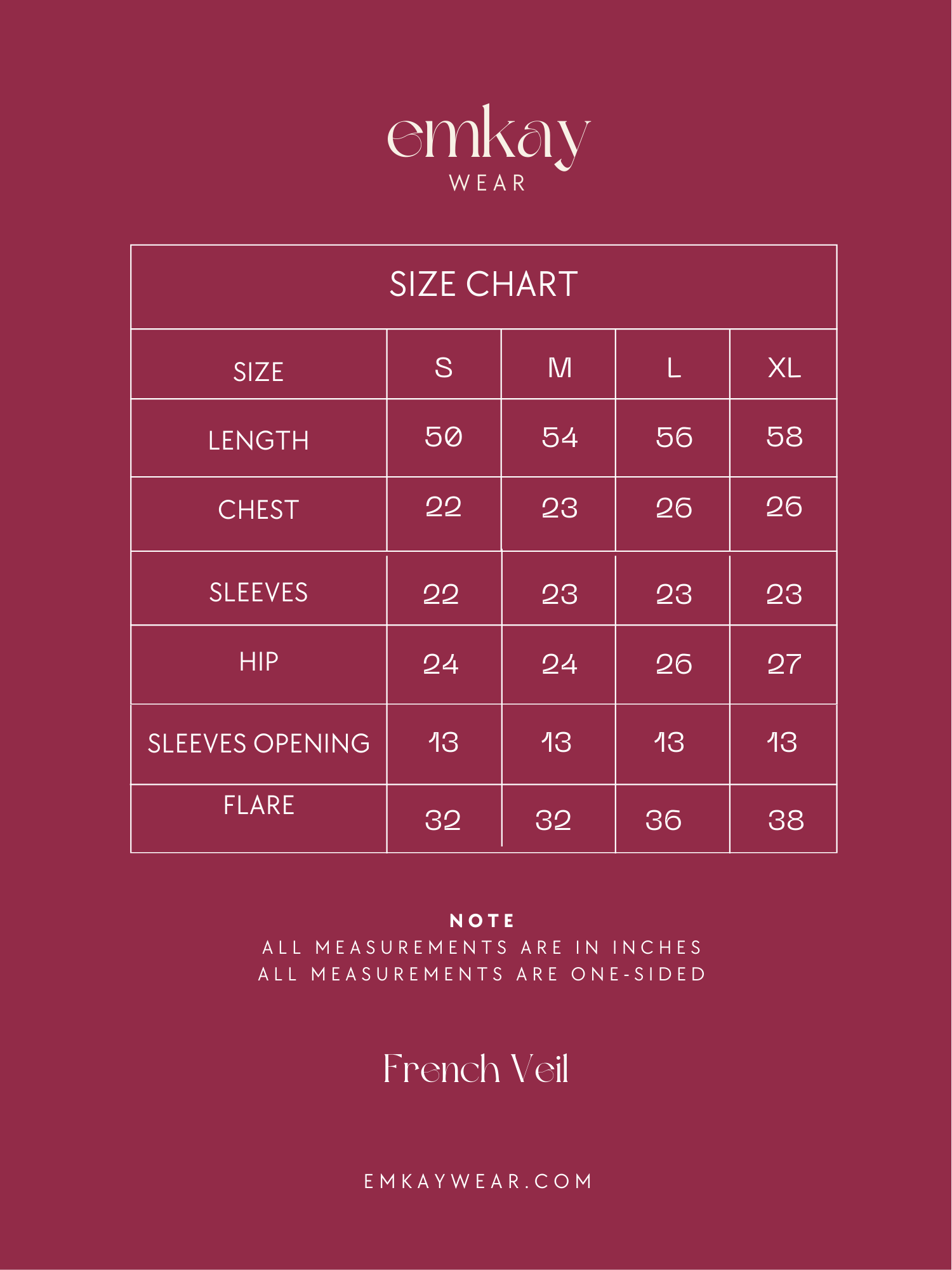 emkay
WEAR

SIZE CHART

| SIZE | S | M | L | XL |
|---|---|---|---|---|
| LENGTH | 50 | 54 | 56 | 58 |
| CHEST | 22 | 23 | 26 | 26 |
| SLEEVES | 22 | 23 | 23 | 23 |
| HIP | 24 | 24 | 26 | 27 |
| SLEEVES OPENING | 13 | 13 | 13 | 13 |
| FLARE | 32 | 32 | 36 | 38 |

NOTE
ALL MEASUREMENTS ARE IN INCHES
ALL MEASUREMENTS ARE ONE-SIDED

French Veil

EMKAYWEAR.COM